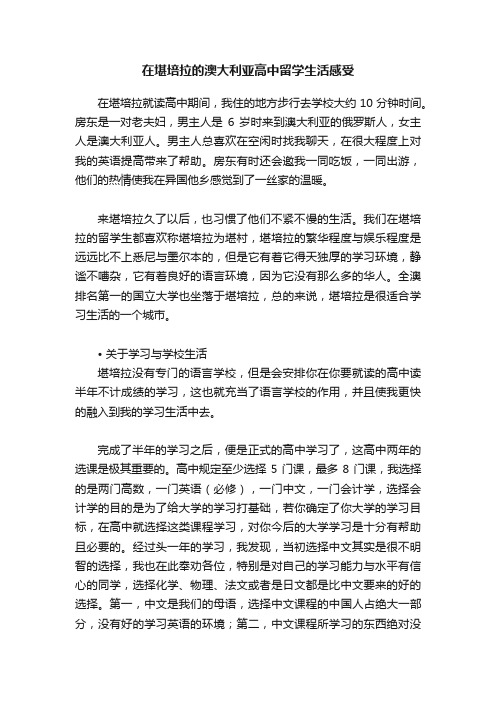 在堪培拉的澳大利亚高中留学生活感受

在堪培拉就读高中期间，我住的地方步行去学校大约 10 分钟时间。房东是一对老夫妇，男主人是 6 岁时来到澳大利亚的俄罗斯人，女主人是澳大利亚人。男主人总喜欢在空闲时找我聊天，在很大程度上对我的英语提高带来了帮助。房东有时还会邀我一同吃饭，一同出游，他们的热情使我在异国他乡感觉到了一丝家的温暖。

来堪培拉久了以后，也习惯了他们不紧不慢的生活。我们在堪培拉的留学生都喜欢称堪培拉为堪村，堪培拉的繁华程度与娱乐程度是远远比不上悉尼与墨尔本的，但是它有着它得天独厚的学习环境，静谧不嘈杂，它有着良好的语言环境，因为它没有那么多的华人。全澳排名第一的国立大学也坐落于堪培拉，总的来说，堪培拉是很适合学习生活的一个城市。

• 关于学习与学校生活
堪培拉没有专门的语言学校，但是会安排你在你要就读的高中读半年不计成绩的学习，这也就充当了语言学校的作用，并且使我更快的融入到我的学习生活中去。

完成了半年的学习之后，便是正式的高中学习了，这高中两年的选课是极其重要的。高中规定至少选择 5 门课，最多 8 门课，我选择的是两门高数，一门英语（必修），一门中文，一门会计学，选择会计学的目的是为了给大学的学习打基础，若你确定了你大学的学习目标，在高中就选择这类课程学习，对你今后的大学学习是十分有帮助且必要的。经过头一年的学习，我发现，当初选择中文其实是很不明智的选择，我也在此奉劝各位，特别是对自己的学习能力与水平有信心的同学，选择化学、物理、法文或者是日文都是比中文要来的好的选择。第一，中文是我们的母语，选择中文课程的中国人占绝大一部分，没有好的学习英语的环境；第二，中文课程所学习的东西绝对没